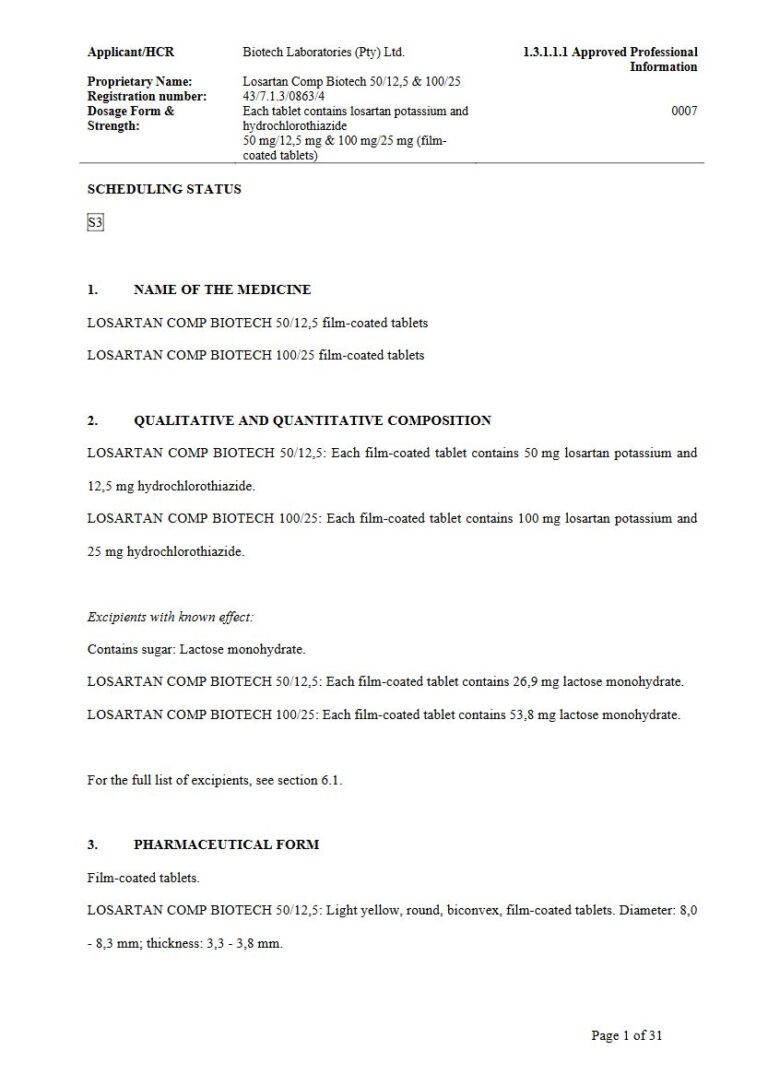 | Applicant/HCR | Biotech Laboratories (Pty) Ltd. | 1.3.1.1.1 Approved Professional Information |
|---|---|---|
| Proprietary Name: | Losartan Comp Biotech 50/12,5 & 100/25 | |
| Registration number: | 43/7.1.3/0863/4 | |
| Dosage Form & Strength: | Each tablet contains losartan potassium and hydrochlorothiazide 50 mg/12,5 mg & 100 mg/25 mg (film-coated tablets) | 0007 |

SCHEDULING STATUS

S3

1. NAME OF THE MEDICINE

LOSARTAN COMP BIOTECH 50/12,5 film-coated tablets

LOSARTAN COMP BIOTECH 100/25 film-coated tablets

2. QUALITATIVE AND QUANTITATIVE COMPOSITION

LOSARTAN COMP BIOTECH 50/12,5: Each film-coated tablet contains 50 mg losartan potassium and 12,5 mg hydrochlorothiazide.

LOSARTAN COMP BIOTECH 100/25: Each film-coated tablet contains 100 mg losartan potassium and 25 mg hydrochlorothiazide.

Excipients with known effect:

Contains sugar: Lactose monohydrate.

LOSARTAN COMP BIOTECH 50/12,5: Each film-coated tablet contains 26,9 mg lactose monohydrate.

LOSARTAN COMP BIOTECH 100/25: Each film-coated tablet contains 53,8 mg lactose monohydrate.

For the full list of excipients, see section 6.1.

3. PHARMACEUTICAL FORM

Film-coated tablets.

LOSARTAN COMP BIOTECH 50/12,5: Light yellow, round, biconvex, film-coated tablets. Diameter: 8,0 - 8,3 mm; thickness: 3,3 - 3,8 mm.

Page 1 of 31